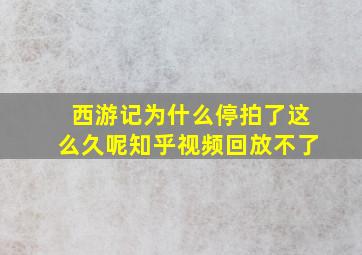 西游记为什么停拍了这么久呢知乎视频回放不了